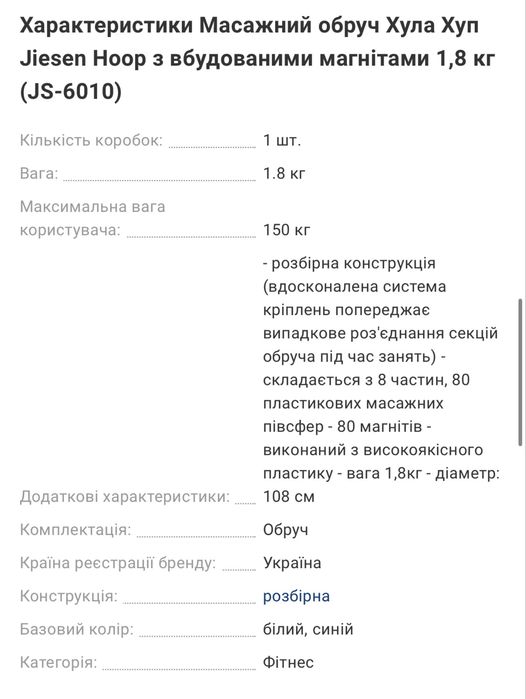 Характеристики Масажний обруч Хула Хуп Jiesen Hoop з вбудованими магнітами 1,8 кг (JS-6010)

| | |
|---|---|
| Кількість коробок: | 1 шт. |
| Вага: | 1.8 кг |
| Максимальна вага користувача: | 150 кг |
| Додаткові характеристики: | - розбірна конструкція (вдосконалена система кріплень попереджає випадкове роз'єднання секцій обруча під час занять) - складається з 8 частин, 80 пластикових масажних півсфер - 80 магнітів - виконаний з високоякісного пластику - вага 1,8кг - діаметр: 108 см |
| Комплектація: | Обруч |
| Країна реєстрації бренду: | Україна |
| Конструкція: | розбірна |
| Базовий колір: | білий, синій |
| Категорія: | Фітнес |